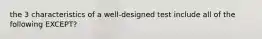 the 3 characteristics of a well-designed test include all of the following EXCEPT?